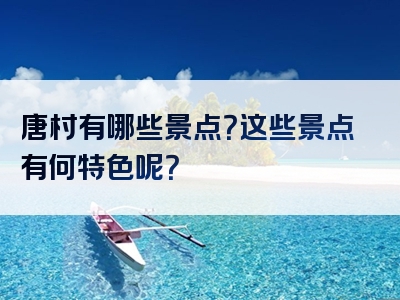 唐村有哪些景点?这些景点有何特色呢?